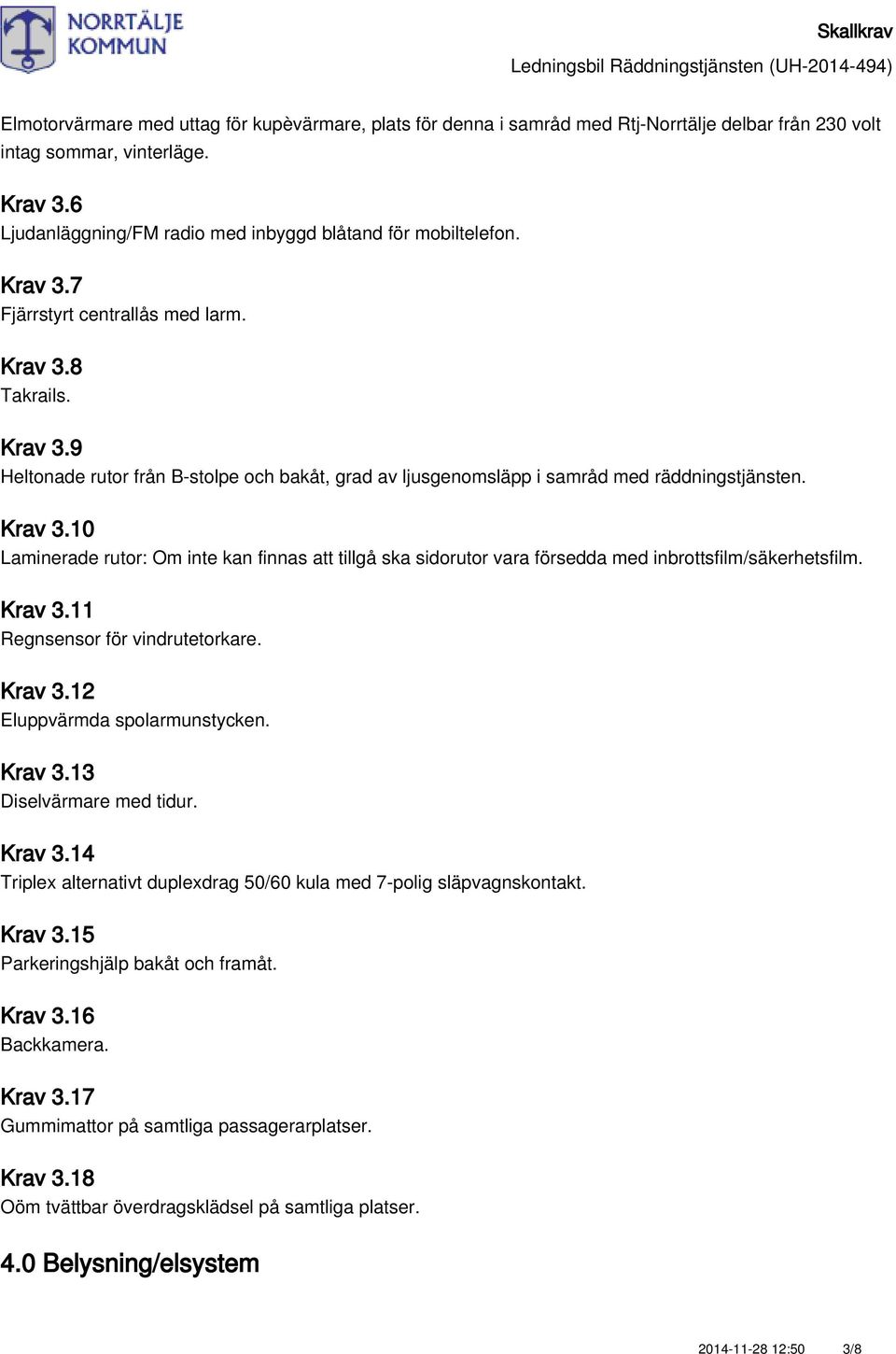 NORRTÄLJE KOMMUN

Skallkrav
Ledningsbil Räddningstjänsten (UH-2014-494)

Elmotorvärmare med uttag för kupèvärmare, plats för denna i samråd med Rtj-Norrtälje delbar från 230 volt intag sommar, vinterläge.

Krav 3.6
Ljudanläggning/FM radio med inbyggd blåtand för mobiltelefon.

Krav 3.7
Fjärrstyrt centrallås med larm.

Krav 3.8
Takrails.

Krav 3.9
Heltonade rutor från B-stolpe och bakåt, grad av ljusgenomsläpp i samråd med räddningstjänsten.

Krav 3.10
Laminerade rutor: Om inte kan finnas att tillgå ska sidorutor vara försedda med inbrottsfilm/säkerhetsfilm.

Krav 3.11
Regnsensor för vindrutetorkare.

Krav 3.12
Eluppvärmda spolarmunstycken.

Krav 3.13
Diselvärmare med tidur.

Krav 3.14
Triplex alternativt duplexdrag 50/60 kula med 7-polig släpvagnskontakt.

Krav 3.15
Parkeringshjälp bakåt och framåt.

Krav 3.16
Backkamera.

Krav 3.17
Gummimattor på samtliga passagerarplatser.

Krav 3.18
Oöm tvättbar överdragsklädsel på samtliga platser.

4.0 Belysning/elsystem

2014-11-28 12:50 3/8